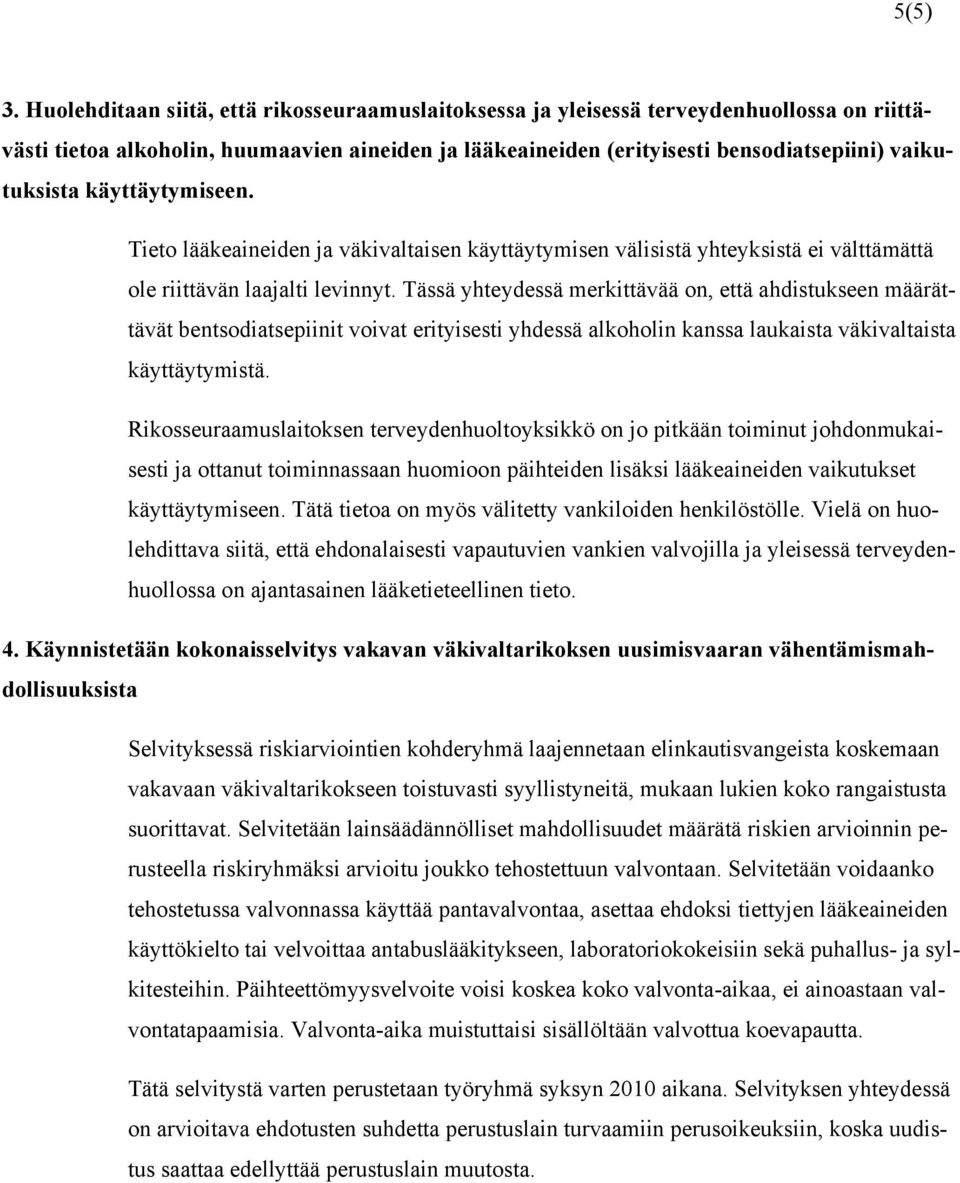 5(5)

3. Huolehditaan siitä, että rikosseuraamuslaitoksessa ja yleisessä terveydenhuollossa on riittävästi tietoa alkoholin, huumaavien aineiden ja lääkeaineiden (erityisesti bensodiatsepiini) vaikutuksista käyttäytymiseen.

Tieto lääkeaineiden ja väkivaltaisen käyttäytymisen välisistä yhteyksistä ei välttämättä ole riittävän laajalti levinnyt. Tässä yhteydessä merkittävää on, että ahdistukseen määrättävät bentsodiatsepiinit voivat erityisesti yhdessä alkoholin kanssa laukaista väkivaltaista käyttäytymistä.

Rikosseuraamuslaitoksen terveydenhuoltoyksikkö on jo pitkään toiminut johdonmukaisesti ja ottanut toiminnassaan huomioon päihteiden lisäksi lääkeaineiden vaikutukset käyttäytymiseen. Tätä tietoa on myös välitetty vankiloiden henkilöstölle. Vielä on huolehdittava siitä, että ehdonalaisesti vapautuvien vankien valvojilla ja yleisessä terveydenhuollossa on ajantasainen lääketieteellinen tieto.

4. Käynnistetään kokonaisselvitys vakavan väkivaltarikoksen uusimisvaaran vähentämismahdollisuuksista

Selvityksessä riskiarviointien kohderyhmä laajennetaan elinkautisvangeista koskemaan vakavaan väkivaltarikokseen toistuvasti syyllistyneitä, mukaan lukien koko rangaistusta suorittavat. Selvitetään lainsäädännölliset mahdollisuudet määrätä riskien arvioinnin perusteella riskiryhmäksi arvioitu joukko tehostettuun valvontaan. Selvitetään voidaanko tehostetussa valvonnassa käyttää pantavalvontaa, asettaa ehdoksi tiettyjen lääkeaineiden käyttökielto tai velvoittaa antabuslääkitykseen, laboratoriokokeisiin sekä puhallus- ja sylkitesteihin. Päihteettömyysvelvoite voisi koskea koko valvonta-aikaa, ei ainoastaan valvontatapaamisia. Valvonta-aika muistuttaisi sisällöltään valvottua koevapautta.

Tätä selvitystä varten perustetaan työryhmä syksyn 2010 aikana. Selvityksen yhteydessä on arvioitava ehdotusten suhdetta perustuslain turvaamiin perusoikeuksiin, koska uudistus saattaa edellyttää perustuslain muutosta.